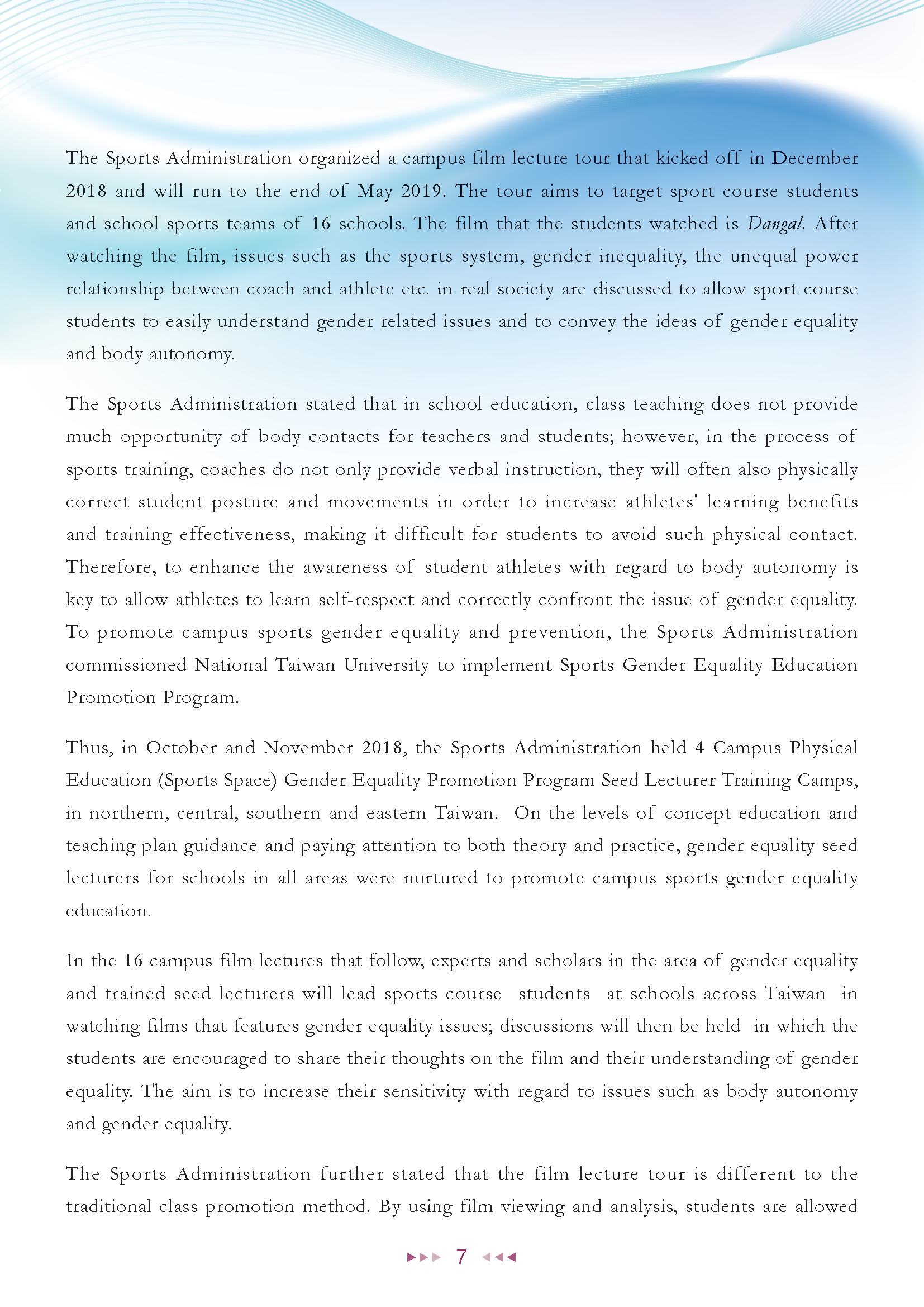 The Sports Administration organized a campus film lecture tour that kicked off in December 2018 and will run to the end of May 2019. The tour aims to target sport course students and school sports teams of 16 schools. The film that the students watched is Dangal. After watching the film, issues such as the sports system, gender inequality, the unequal power relationship between coach and athlete etc. in real society are discussed to allow sport course students to easily understand gender related issues and to convey the ideas of gender equality and body autonomy.

The Sports Administration stated that in school education, class teaching does not provide much opportunity of body contacts for teachers and students; however, in the process of sports training, coaches do not only provide verbal instruction, they will often also physically correct student posture and movements in order to increase athletes' learning benefits and training effectiveness, making it difficult for students to avoid such physical contact. Therefore, to enhance the awareness of student athletes with regard to body autonomy is key to allow athletes to learn self-respect and correctly confront the issue of gender equality. To promote campus sports gender equality and prevention, the Sports Administration commissioned National Taiwan University to implement Sports Gender Equality Education Promotion Program.

Thus, in October and November 2018, the Sports Administration held 4 Campus Physical Education (Sports Space) Gender Equality Promotion Program Seed Lecturer Training Camps, in northern, central, southern and eastern Taiwan. On the levels of concept education and teaching plan guidance and paying attention to both theory and practice, gender equality seed lecturers for schools in all areas were nurtured to promote campus sports gender equality education.

In the 16 campus film lectures that follow, experts and scholars in the area of gender equality and trained seed lecturers will lead sports course students at schools across Taiwan in watching films that features gender equality issues; discussions will then be held in which the students are encouraged to share their thoughts on the film and their understanding of gender equality. The aim is to increase their sensitivity with regard to issues such as body autonomy and gender equality.

The Sports Administration further stated that the film lecture tour is different to the traditional class promotion method. By using film viewing and analysis, students are allowed

7